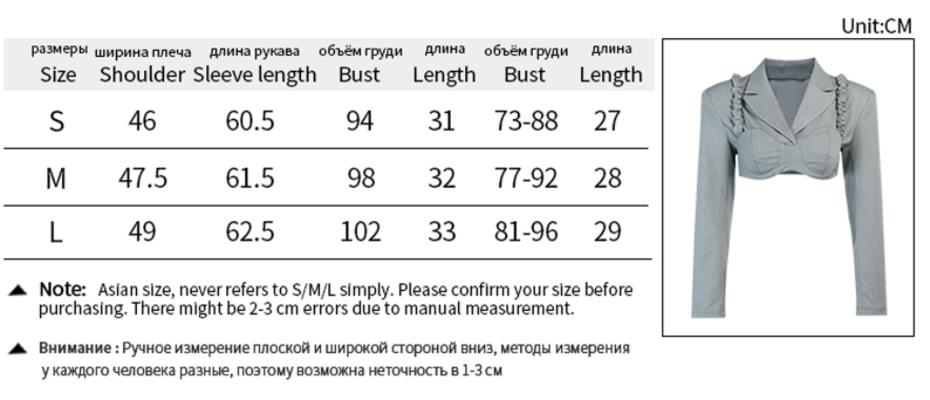 Unit:CM

| размеры Size | ширина плеча Shoulder | длина рукава Sleeve length | объём груди Bust | длина Length | объём груди Bust | длина Length |
|---|---|---|---|---|---|---|
| S | 46 | 60.5 | 94 | 31 | 73-88 | 27 |
| M | 47.5 | 61.5 | 98 | 32 | 77-92 | 28 |
| L | 49 | 62.5 | 102 | 33 | 81-96 | 29 |

▲ Note: Asian size, never refers to S/M/L simply. Please confirm your size before purchasing. There might be 2-3 cm errors due to manual measurement.

▲ Внимание : Ручное измерение плоской и широкой стороной вниз, методы измерения у каждого человека разные, поэтому возможна неточность в 1-3 см